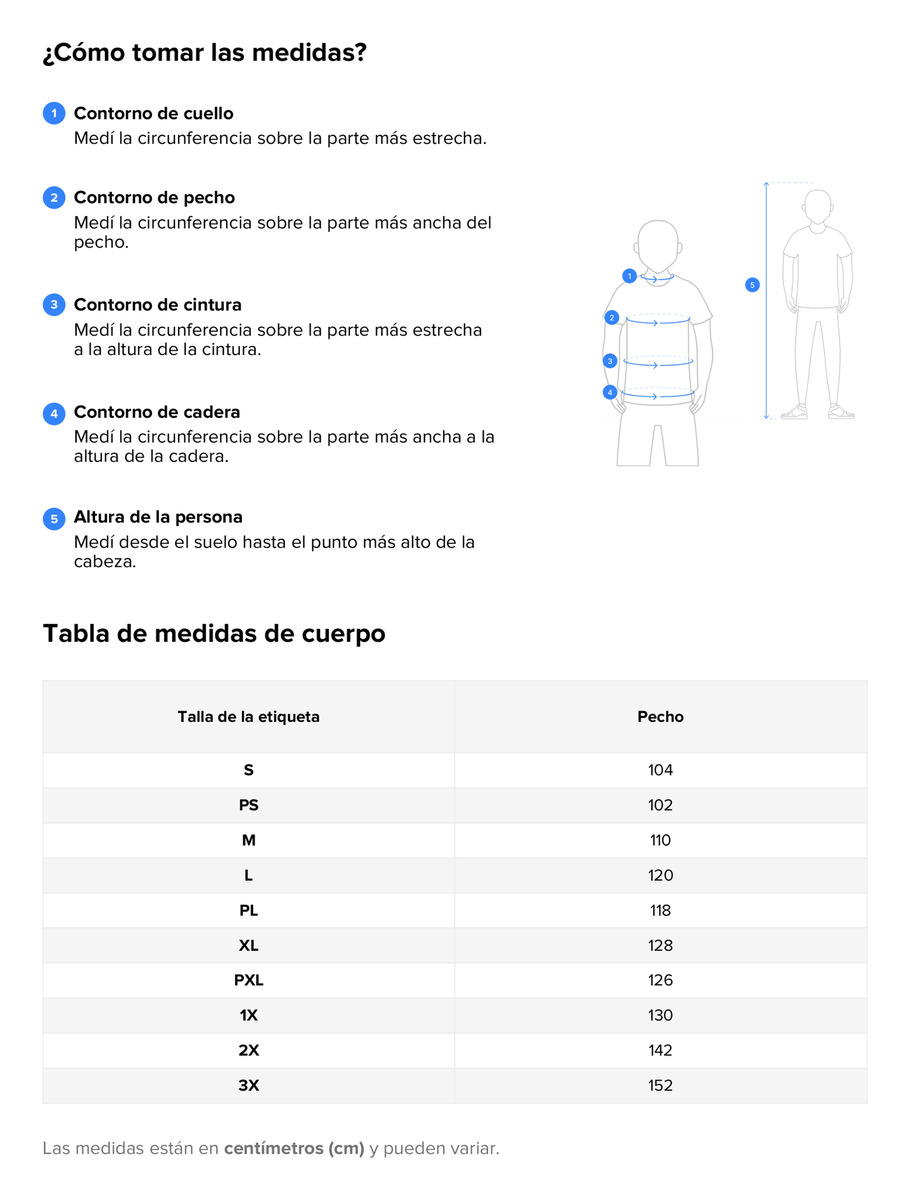 ¿Cómo tomar las medidas?

1 Contorno de cuello
Medí la circunferencia sobre la parte más estrecha.

2 Contorno de pecho
Medí la circunferencia sobre la parte más ancha del pecho.

3 Contorno de cintura
Medí la circunferencia sobre la parte más estrecha a la altura de la cintura.

4 Contorno de cadera
Medí la circunferencia sobre la parte más ancha a la altura de la cadera.

5 Altura de la persona
Medí desde el suelo hasta el punto más alto de la cabeza.

1
2
3
4
5

Tabla de medidas de cuerpo

| Talla de la etiqueta | Pecho |
|---|---|
| S | 104 |
| PS | 102 |
| M | 110 |
| L | 120 |
| PL | 118 |
| XL | 128 |
| PXL | 126 |
| 1X | 130 |
| 2X | 142 |
| 3X | 152 |

Las medidas están en centímetros (cm) y pueden variar.